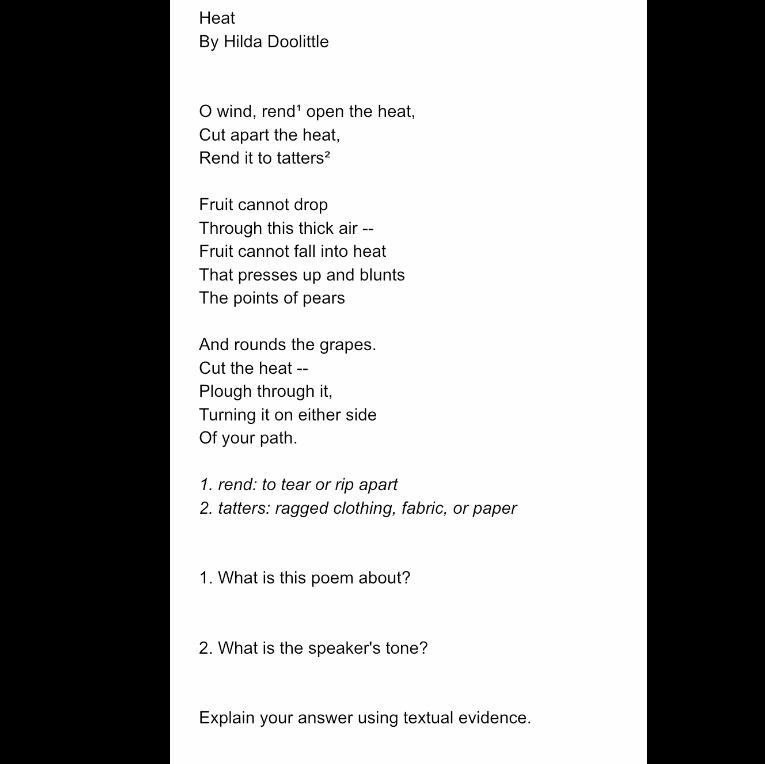 Heat
By Hilda Doolittle

O wind, rend¹ open the heat,
Cut apart the heat,
Rend it to tatters²

Fruit cannot drop
Through this thick air --
Fruit cannot fall into heat
That presses up and blunts
The points of pears

And rounds the grapes.
Cut the heat --
Plough through it,
Turning it on either side
Of your path.

1. rend: to tear or rip apart
2. tatters: ragged clothing, fabric, or paper

1. What is this poem about?

2. What is the speaker's tone?

Explain your answer using textual evidence.